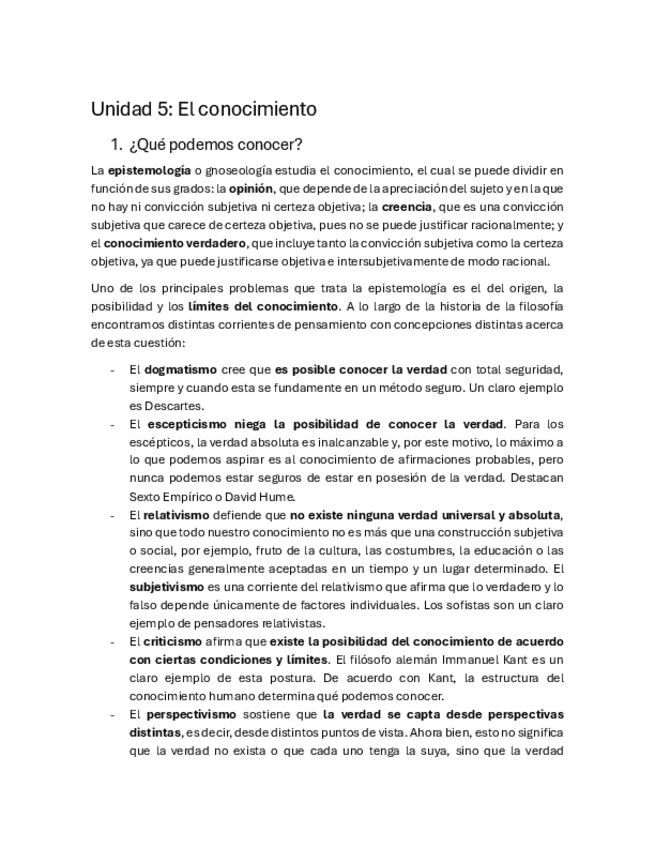 Unidad 5: El conocimiento

1. ¿Qué podemos conocer?

La epistemología o gnoseología estudia el conocimiento, el cual se puede dividir en función de sus grados: la opinión, que depende de la apreciación del sujeto y en la que no hay ni convicción subjetiva ni certeza objetiva; la creencia, que es una convicción subjetiva que carece de certeza objetiva, pues no se puede justificar racionalmente; y el conocimiento verdadero, que incluye tanto la convicción subjetiva como la certeza objetiva, ya que puede justificarse objetiva e intersubjetivamente de modo racional.

Uno de los principales problemas que trata la epistemología es el del origen, la posibilidad y los límites del conocimiento. A lo largo de la historia de la filosofía encontramos distintas corrientes de pensamiento con concepciones distintas acerca de esta cuestión:

- El dogmatismo cree que es posible conocer la verdad con total seguridad, siempre y cuando esta se fundamente en un método seguro. Un claro ejemplo es Descartes.
- El escepticismo niega la posibilidad de conocer la verdad. Para los escépticos, la verdad absoluta es inalcanzable y, por este motivo, lo máximo a lo que podemos aspirar es al conocimiento de afirmaciones probables, pero nunca podemos estar seguros de estar en posesión de la verdad. Destacan Sexto Empírico o David Hume.
- El relativismo defiende que no existe ninguna verdad universal y absoluta, sino que todo nuestro conocimiento no es más que una construcción subjetiva o social, por ejemplo, fruto de la cultura, las costumbres, la educación o las creencias generalmente aceptadas en un tiempo y un lugar determinado. El subjetivismo es una corriente del relativismo que afirma que lo verdadero y lo falso depende únicamente de factores individuales. Los sofistas son un claro ejemplo de pensadores relativistas.
- El criticismo afirma que existe la posibilidad del conocimiento de acuerdo con ciertas condiciones y límites. El filósofo alemán Immanuel Kant es un claro ejemplo de esta postura. De acuerdo con Kant, la estructura del conocimiento humano determina qué podemos conocer.
- El perspectivismo sostiene que la verdad se capta desde perspectivas distintas, es decir, desde distintos puntos de vista. Ahora bien, esto no significa que la verdad no exista o que cada uno tenga la suya, sino que la verdad